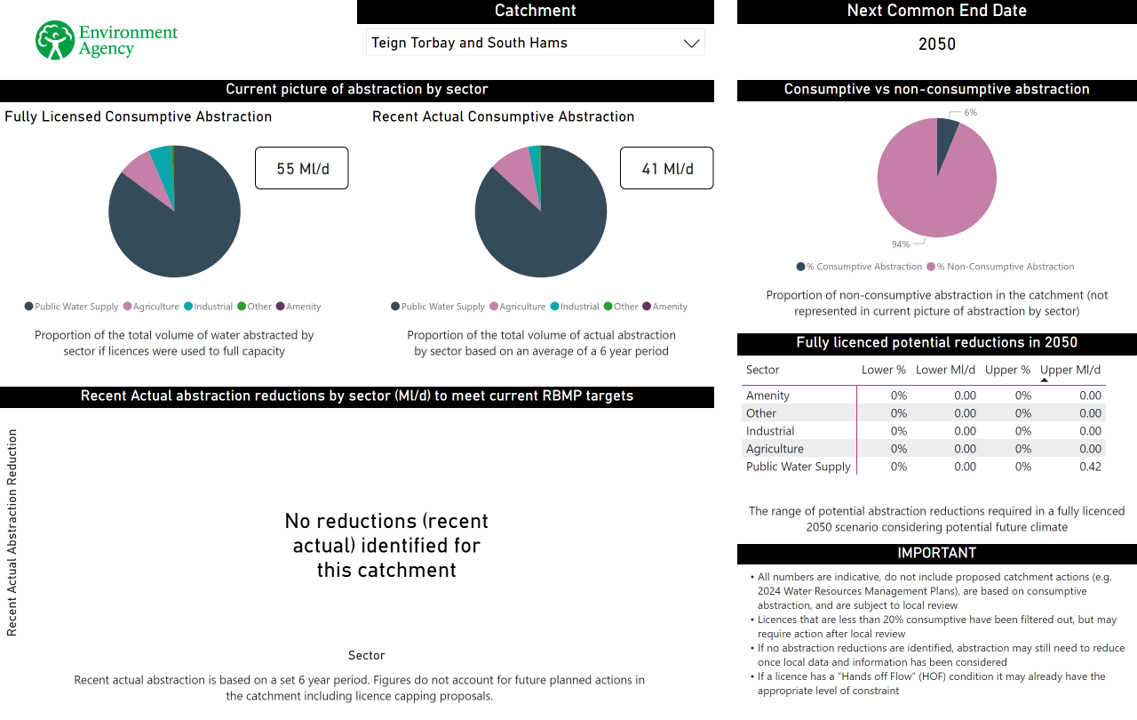 Environment Agency

Catchment

Teign Torbay and South Hams

Next Common End Date

2050

Current picture of abstraction by sector

Fully Licensed Consumptive Abstraction

55 Ml/d

Public Water Supply Agriculture Industrial Other Amenity

Proportion of the total volume of water abstracted by sector if licences were used to full capacity

Recent Actual Consumptive Abstraction

41 Ml/d

Public Water Supply Agriculture Industrial Other Amenity

Proportion of the total volume of actual abstraction by sector based on an average of a 6 year period

Consumptive vs non-consumptive abstraction

6%

94%

% Consumptive Abstraction % Non-Consumptive Abstraction

Proportion of non-consumptive abstraction in the catchment (not represented in current picture of abstraction by sector)

Recent Actual abstraction reductions by sector (Ml/d) to meet current RBMP targets

Recent Actual Abstraction Reduction

No reductions (recent actual) identified for this catchment

Sector

Recent actual abstraction is based on a set 6 year period. Figures do not account for future planned actions in the catchment including licence capping proposals.

Fully licenced potential reductions in 2050

| Sector | Lower % | Lower Ml/d | Upper % | Upper Ml/d |
|---|---|---|---|---|
| Amenity | 0% | 0.00 | 0% | 0.00 |
| Other | 0% | 0.00 | 0% | 0.00 |
| Industrial | 0% | 0.00 | 0% | 0.00 |
| Agriculture | 0% | 0.00 | 0% | 0.00 |
| Public Water Supply | 0% | 0.00 | 0% | 0.42 |

The range of potential abstraction reductions required in a fully licenced 2050 scenario considering potential future climate

IMPORTANT

• All numbers are indicative, do not include proposed catchment actions (e.g. 2024 Water Resources Management Plans), are based on consumptive abstraction, and are subject to local review
• Licences that are less than 20% consumptive have been filtered out, but may require action after local review
• If no abstraction reductions are identified, abstraction may still need to reduce once local data and information has been considered
• If a licence has a "Hands off Flow" (HOF) condition it may already have the appropriate level of constraint